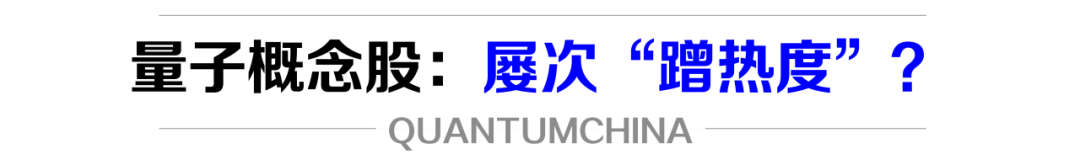 量子概念股：屡次“蹭热度”？

QUANTUMCHINA